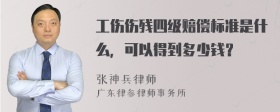 工伤伤残四级赔偿标准是什么，可以得到多少钱?

张神兵律师
广东律参律师事务所